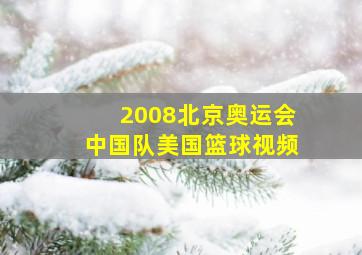 2008北京奥运会
中国队美国篮球视频